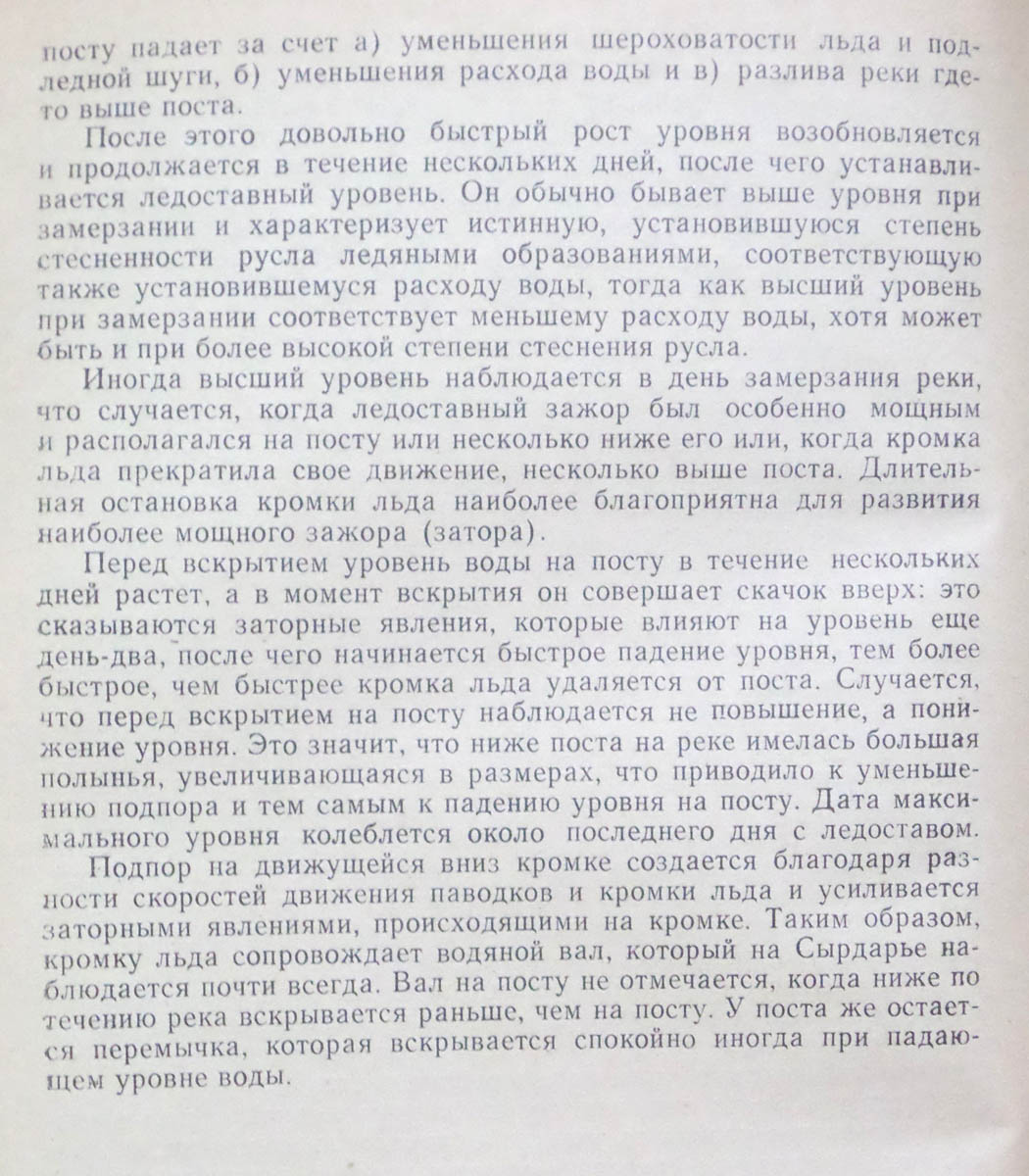 посту падает за счет а) уменьшения шероховатости льда и подледной шуги, б) уменьшения расхода воды и в) разлива реки где-то выше поста.

После этого довольно быстрый рост уровня возобновляется и продолжается в течение нескольких дней, после чего устанавливается ледоставный уровень. Он обычно бывает выше уровня при замерзании и характеризует истинную, установившуюся степень стесненности русла ледяными образованиями, соответствующую также установившемуся расходу воды, тогда как высший уровень при замерзании соответствует меньшему расходу воды, хотя может быть и при более высокой степени стеснения русла.

Иногда высший уровень наблюдается в день замерзания реки, что случается, когда ледоставный зажор был особенно мощным и располагался на посту или несколько ниже его или, когда кромка льда прекратила свое движение, несколько выше поста. Длительная остановка кромки льда наиболее благоприятна для развития наиболее мощного зажора (затора).

Перед вскрытием уровень воды на посту в течение нескольких дней растет, а в момент вскрытия он совершает скачок вверх: это сказываются заторные явления, которые влияют на уровень еще день-два, после чего начинается быстрое падение уровня, тем более быстрое, чем быстрее кромка льда удаляется от поста. Случается, что перед вскрытием на посту наблюдается не повышение, а понижение уровня. Это значит, что ниже поста на реке имелась большая полынья, увеличивающаяся в размерах, что приводило к уменьшению подпора и тем самым к падению уровня на посту. Дата максимального уровня колеблется около последнего дня с ледоставом.

Подпор на движущейся вниз кромке создается благодаря разности скоростей движения паводков и кромки льда и усиливается заторными явлениями, происходящими на кромке. Таким образом, кромку льда сопровождает водяной вал, который на Сырдарье наблюдается почти всегда. Вал на посту не отмечается, когда ниже по течению река вскрывается раньше, чем на посту. У поста же остается перемычка, которая вскрывается спокойно иногда при падающем уровне воды.